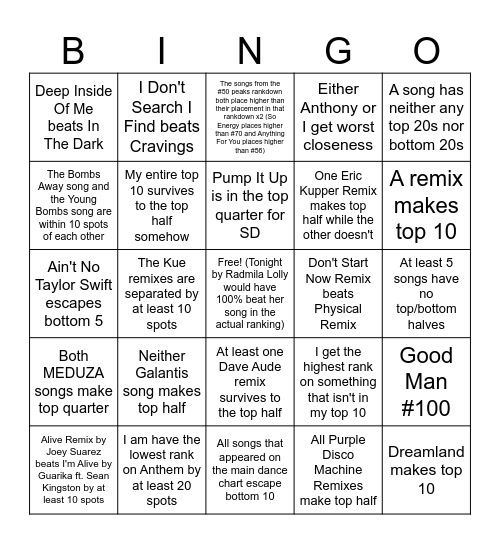 | B | I | N | G | O |
|---|---|---|---|---|
| Deep Inside Of Me beats In The Dark | I Don't Search I Find beats Cravings | The songs from the #50 peaks rankdown both place higher than their placement in that rankdown x2 (So Energy places higher than #70 and Anything For You places higher than #56) | Either Anthony or I get worst closeness | A song has neither any top 20s nor bottom 20s |
| The Bombs Away song and the Young Bombs song are within 10 spots of each other | My entire top 10 survives to the top half somehow | Pump It Up is in the top quarter for SD | One Eric Kupper Remix makes top half while the other doesn't | A remix makes top 10 |
| Ain't No Taylor Swift escapes bottom 5 | The Kue remixes are separated by at least 10 spots | Free! (Tonight by Radmila Lolly would have 100% beat her song in the actual ranking) | Don't Start Now Remix beats Physical Remix | At least 5 songs have no top/bottom halves |
| Both MEDUZA songs make top quarter | Neither Galantis song makes top half | At least one Dave Aude remix survives to the top half | I get the highest rank on something that isn't in my top 10 | Good Man #100 |
| Alive Remix by Joey Suarez beats I'm Alive by Guarika ft. Sean Kingston by at least 10 spots | I am have the lowest rank on Anthem by at least 20 spots | All songs that appeared on the main dance chart escape bottom 10 | All Purple Disco Machine Remixes make top half | Dreamland makes top 10 |